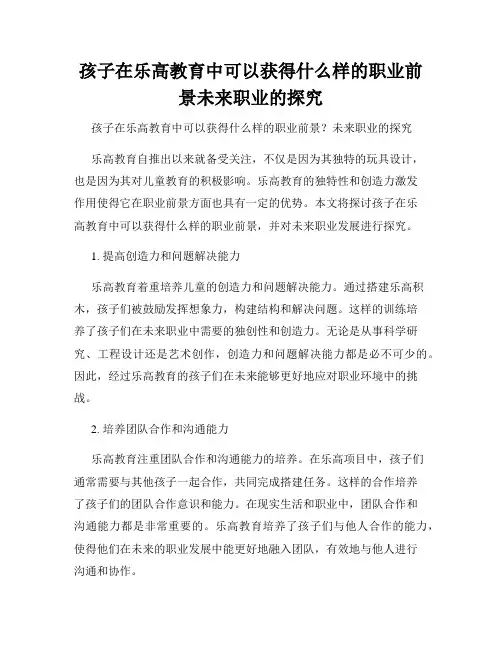 孩子在乐高教育中可以获得什么样的职业前景未来职业的探究

孩子在乐高教育中可以获得什么样的职业前景？未来职业的探究

乐高教育自推出以来就备受关注，不仅是因为其独特的玩具设计，也是因为其对儿童教育的积极影响。乐高教育的独特性和创造力激发作用使得它在职业前景方面也具有一定的优势。本文将探讨孩子在乐高教育中可以获得什么样的职业前景，并对未来职业发展进行探究。

1. 提高创造力和问题解决能力

乐高教育着重培养儿童的创造力和问题解决能力。通过搭建乐高积木，孩子们被鼓励发挥想象力，构建结构和解决问题。这样的训练培养了孩子们在未来职业中需要的独创性和创造力。无论是从事科学研究、工程设计还是艺术创作，创造力和问题解决能力都是必不可少的。因此，经过乐高教育的孩子们在未来能够更好地应对职业环境中的挑战。

2. 培养团队合作和沟通能力

乐高教育注重团队合作和沟通能力的培养。在乐高项目中，孩子们通常需要与其他孩子一起合作，共同完成搭建任务。这样的合作培养了孩子们的团队合作意识和能力。在现实生活和职业中，团队合作和沟通能力都是非常重要的。乐高教育培养了孩子们与他人合作的能力，使得他们在未来的职业发展中能更好地融入团队，有效地与他人进行沟通和协作。